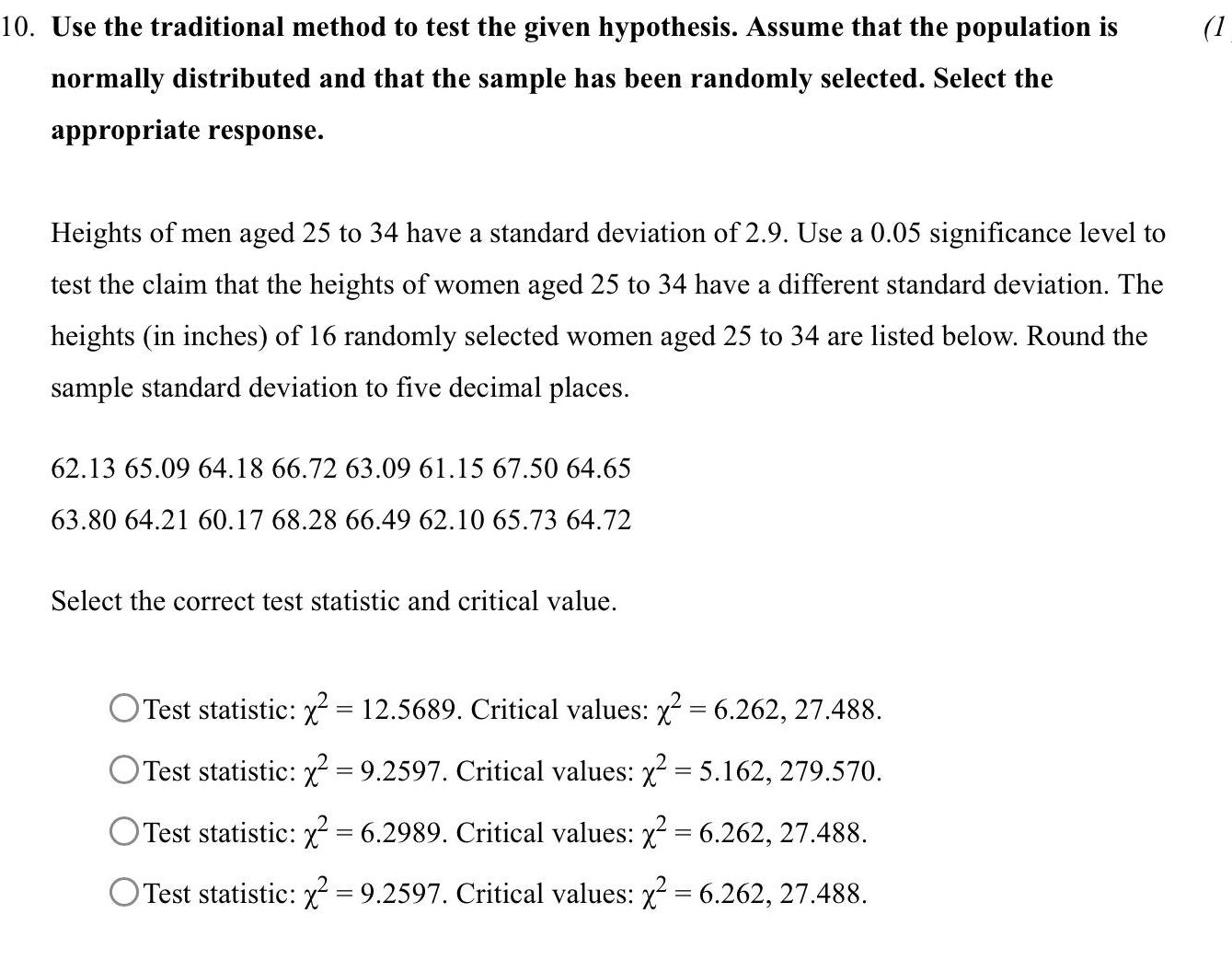 10. Use the traditional method to test the given hypothesis. Assume that the population is normally distributed and that the sample has been randomly selected. Select the appropriate response.

(1

Heights of men aged 25 to 34 have a standard deviation of 2.9. Use a 0.05 significance level to test the claim that the heights of women aged 25 to 34 have a different standard deviation. The heights (in inches) of 16 randomly selected women aged 25 to 34 are listed below. Round the sample standard deviation to five decimal places.

62.13 65.09 64.18 66.72 63.09 61.15 67.50 64.65
63.80 64.21 60.17 68.28 66.49 62.10 65.73 64.72

Select the correct test statistic and critical value.

Test statistic: $\chi^2 = 12.5689$. Critical values: $\chi^2 = 6.262, 27.488$.

Test statistic: $\chi^2 = 9.2597$. Critical values: $\chi^2 = 5.162, 279.570$.

Test statistic: $\chi^2 = 6.2989$. Critical values: $\chi^2 = 6.262, 27.488$.

Test statistic: $\chi^2 = 9.2597$. Critical values: $\chi^2 = 6.262, 27.488$.